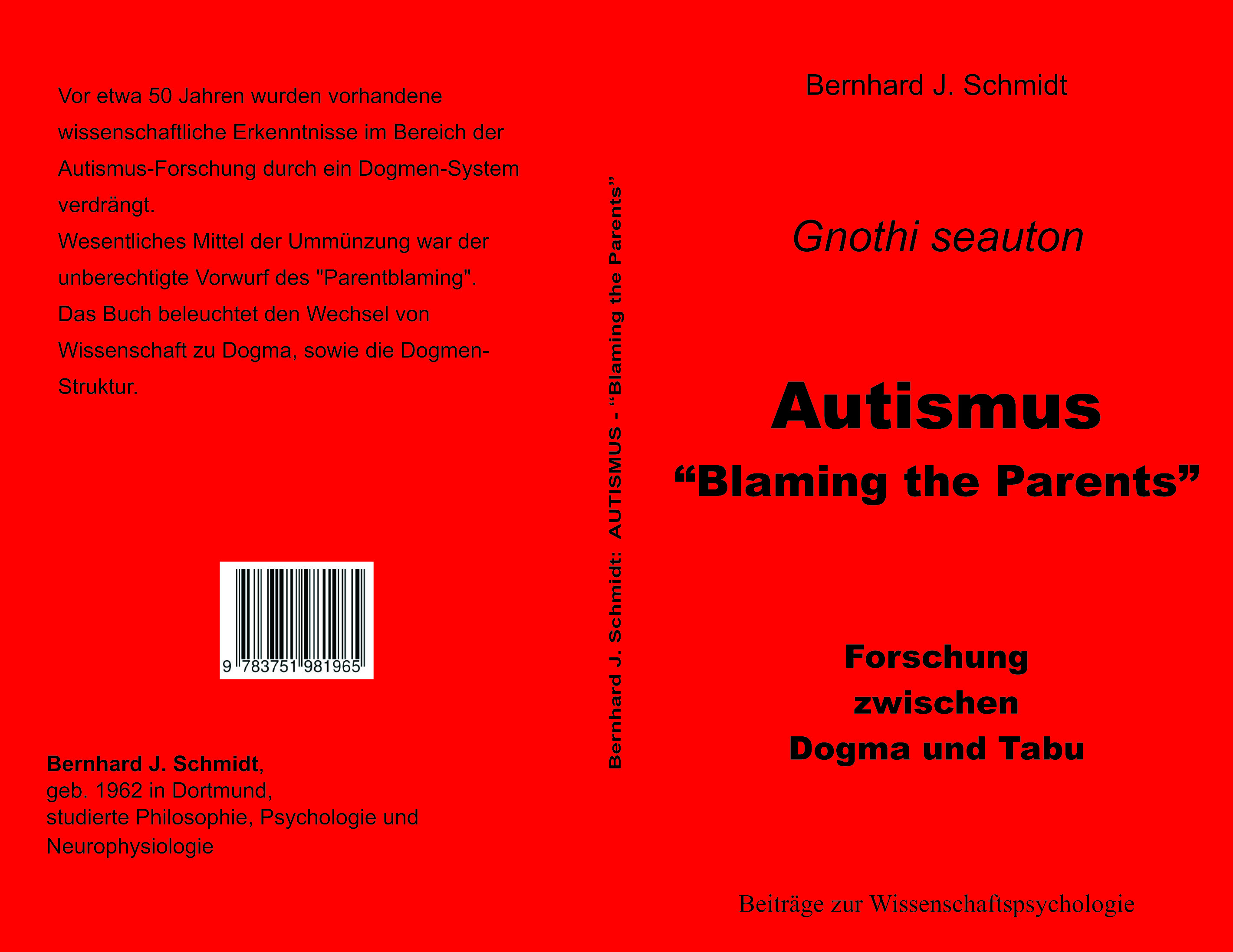 Vor etwa 50 Jahren wurden vorhandene wissenschaftliche Erkenntnisse im Bereich der Autismus-Forschung durch ein Dogmen-System verdrängt.
Wesentliches Mittel der Ummünzung war der unberechtigte Vorwurf des "Parentblaming".
Das Buch beleuchtet den Wechsel von Wissenschaft zu Dogma, sowie die Dogmen-Struktur.

9 783751 981965

Bernhard J. Schmidt,
geb. 1962 in Dortmund,
studierte Philosophie, Psychologie und Neurophysiologie

Bernhard J. Schmidt: AUTISMUS - "Blaming the Parents"

Bernhard J. Schmidt

Gnothi seauton

Autismus
"Blaming the Parents"

Forschung
zwischen
Dogma und Tabu

Beiträge zur Wissenschaftspsychologie